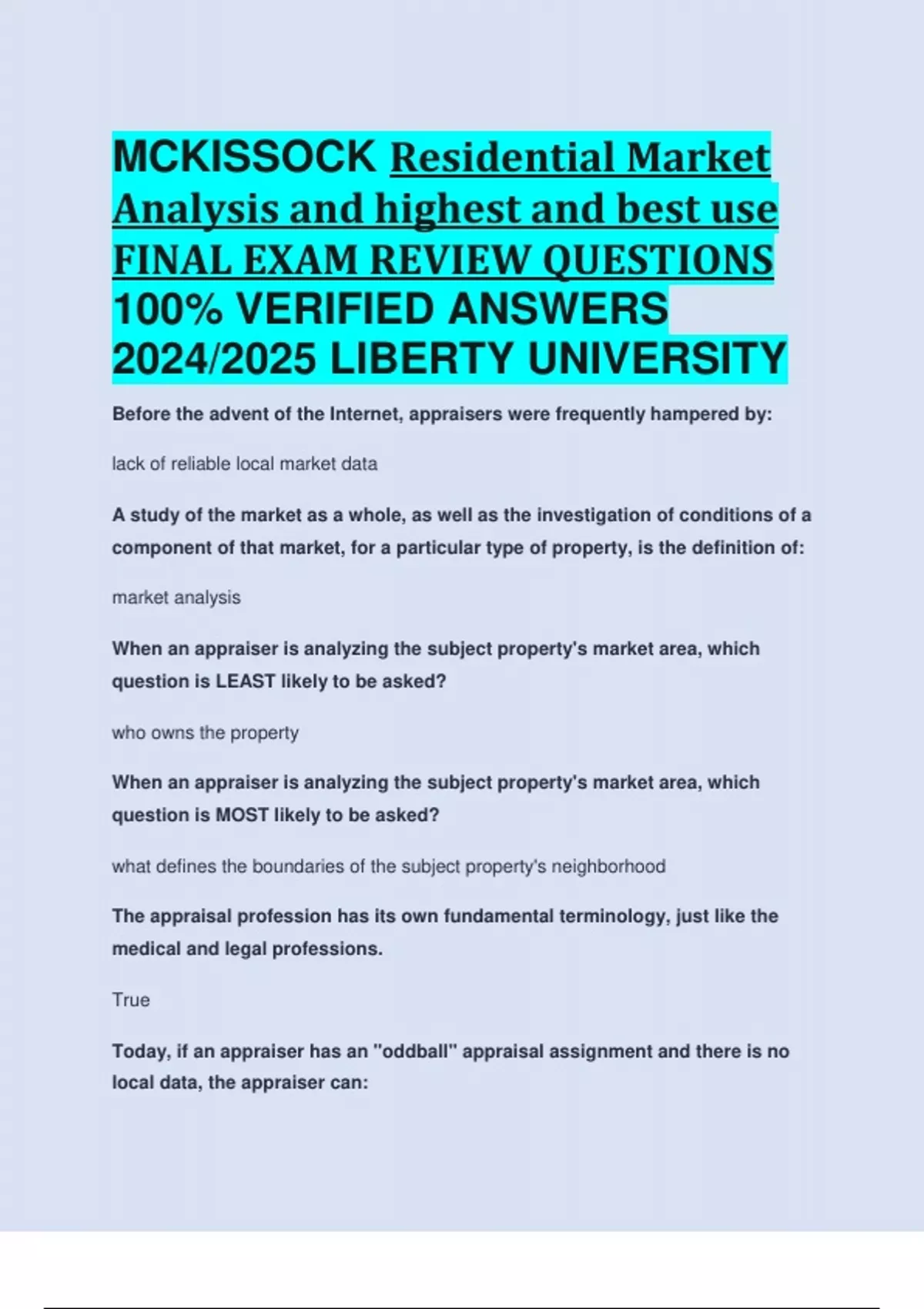 MCKISSOCK Residential Market Analysis and highest and best use FINAL EXAM REVIEW QUESTIONS 100% VERIFIED ANSWERS 2024/2025 LIBERTY UNIVERSITY

Before the advent of the Internet, appraisers were frequently hampered by:

lack of reliable local market data

A study of the market as a whole, as well as the investigation of conditions of a component of that market, for a particular type of property, is the definition of:

market analysis

When an appraiser is analyzing the subject property's market area, which question is LEAST likely to be asked?

who owns the property

When an appraiser is analyzing the subject property's market area, which question is MOST likely to be asked?

what defines the boundaries of the subject property's neighborhood

The appraisal profession has its own fundamental terminology, just like the medical and legal professions.

True

Today, if an appraiser has an "oddball" appraisal assignment and there is no local data, the appraiser can: